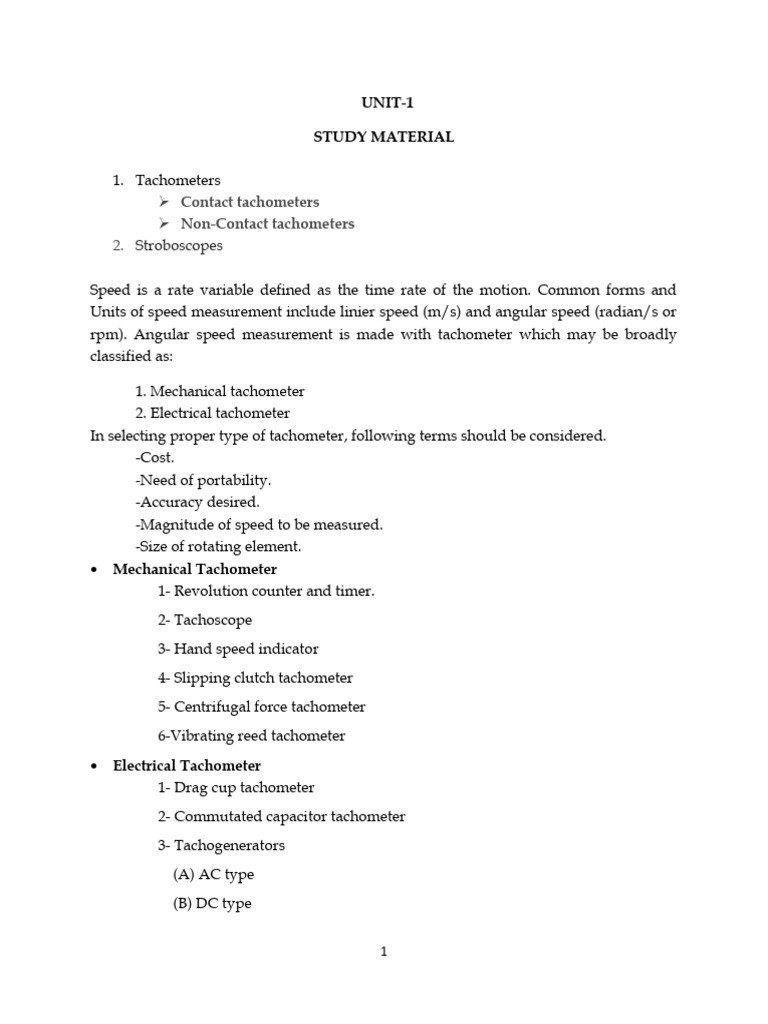 UNIT-1

STUDY MATERIAL

1. Tachometers
   ➢ Contact tachometers
   ➢ Non-Contact tachometers
2. Stroboscopes

Speed is a rate variable defined as the time rate of the motion. Common forms and Units of speed measurement include linier speed (m/s) and angular speed (radian/s or rpm). Angular speed measurement is made with tachometer which may be broadly classified as:

1. Mechanical tachometer
2. Electrical tachometer

In selecting proper type of tachometer, following terms should be considered.
-Cost.
-Need of portability.
-Accuracy desired.
-Magnitude of speed to be measured.
-Size of rotating element.

• Mechanical Tachometer
1- Revolution counter and timer.
2- Tachoscope
3- Hand speed indicator
4- Slipping clutch tachometer
5- Centrifugal force tachometer
6-Vibrating reed tachometer

• Electrical Tachometer
1- Drag cup tachometer
2- Commutated capacitor tachometer
3- Tachogenerators
(A) AC type
(B) DC type

1